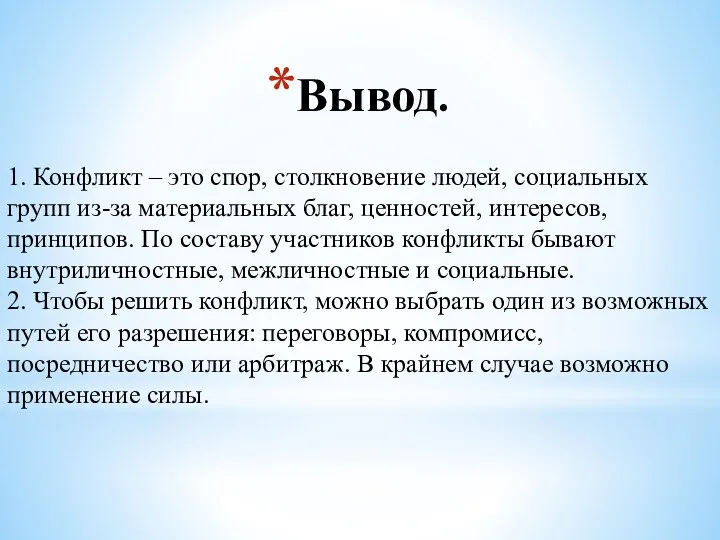 *Вывод.

1. Конфликт – это спор, столкновение людей, социальных групп из-за материальных благ, ценностей, интересов, принципов. По составу участников конфликты бывают внутриличностные, межличностные и социальные.
2. Чтобы решить конфликт, можно выбрать один из возможных путей его разрешения: переговоры, компромисс, посредничество или арбитраж. В крайнем случае возможно применение силы.